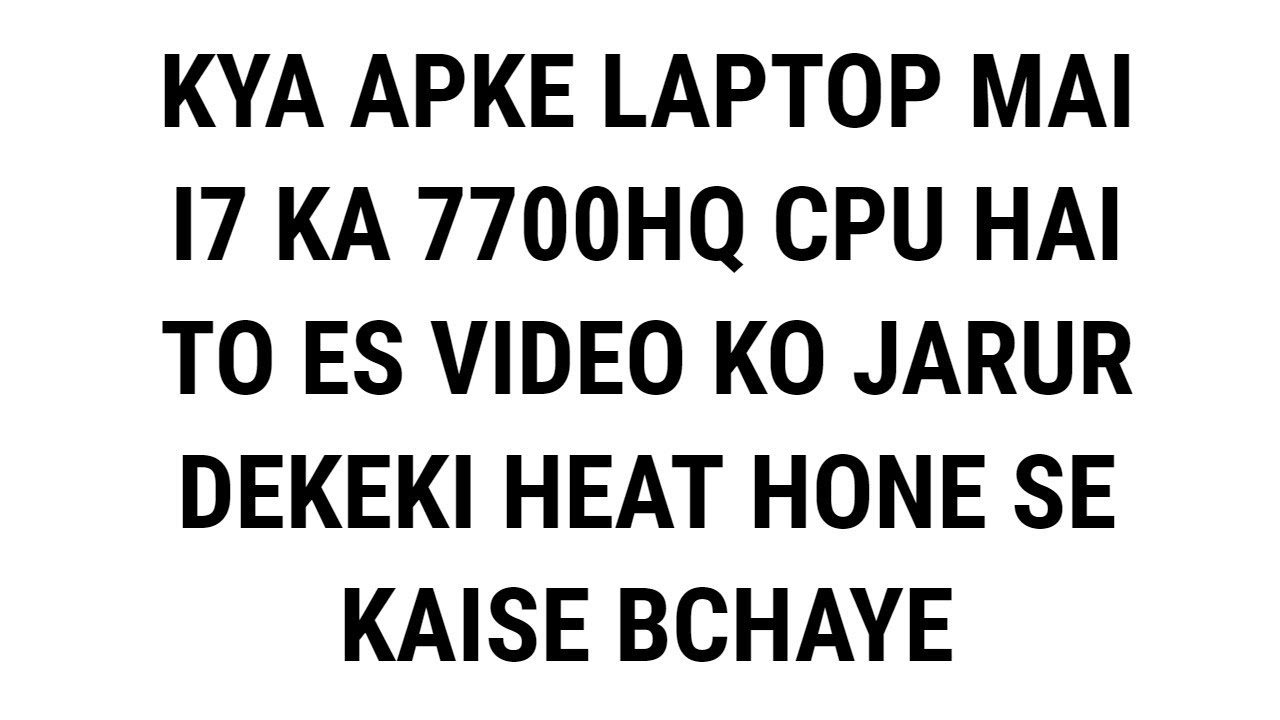 KYA APKE LAPTOP MAI I7 KA 7700HQ CPU HAI TO ES VIDEO KO JARUR DEKEKI HEAT HONE SE KAISE BCHAYE